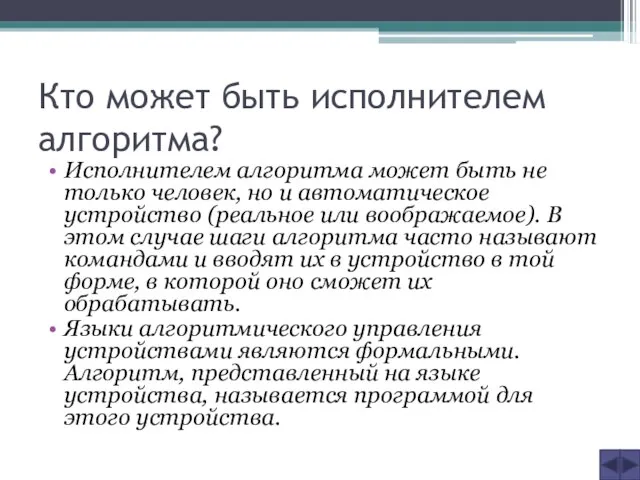 Кто может быть исполнителем алгоритма?

• Исполнителем алгоритма может быть не только человек, но и автоматическое устройство (реальное или воображаемое). В этом случае шаги алгоритма часто называют командами и вводят их в устройство в той форме, в которой оно сможет их обрабатывать.
• Языки алгоритмического управления устройствами являются формальными. Алгоритм, представленный на языке устройства, называется программой для этого устройства.